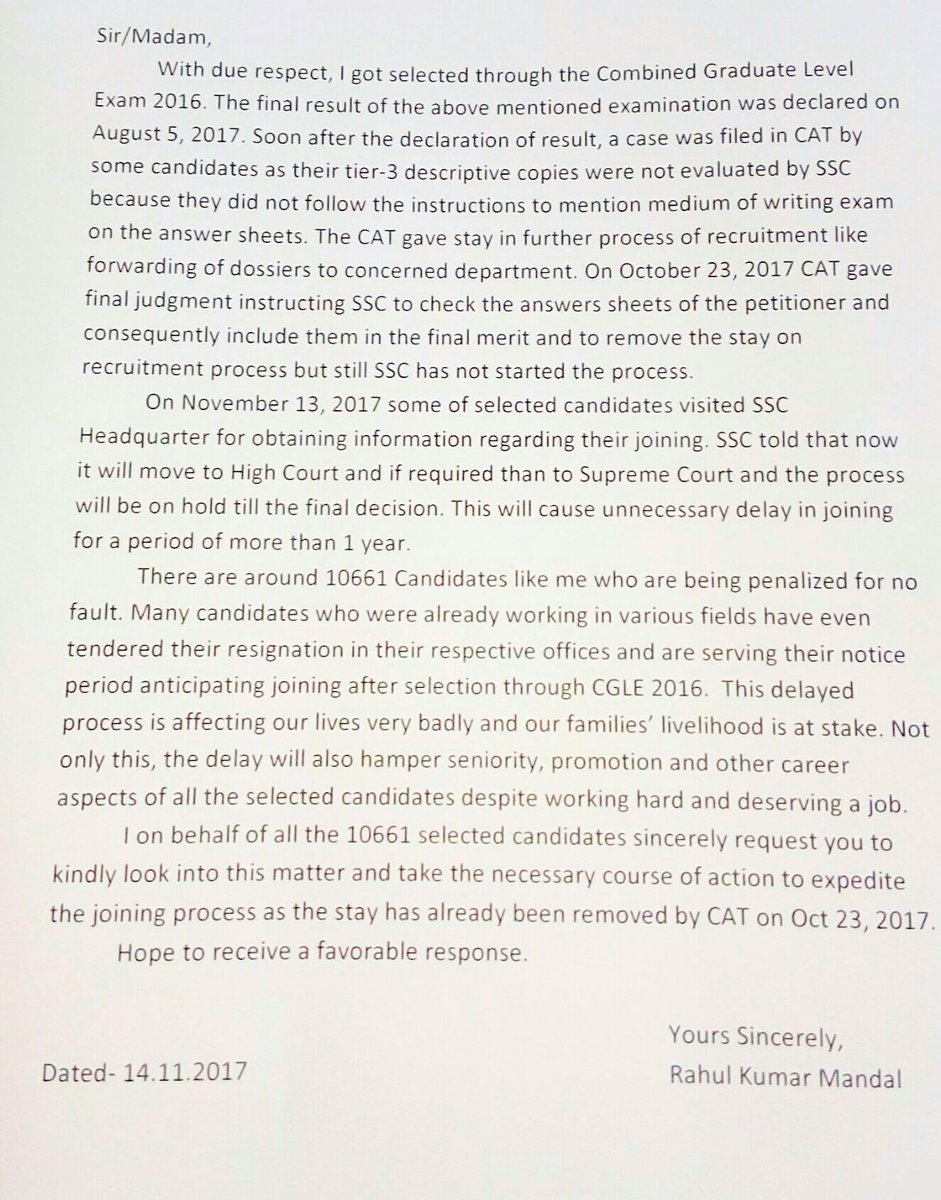 Sir/Madam,

With due respect, I got selected through the Combined Graduate Level Exam 2016. The final result of the above mentioned examination was declared on August 5, 2017. Soon after the declaration of result, a case was filed in CAT by some candidates as their tier-3 descriptive copies were not evaluated by SSC because they did not follow the instructions to mention medium of writing exam on the answer sheets. The CAT gave stay in further process of recruitment like forwarding of dossiers to concerned department. On October 23, 2017 CAT gave final judgment instructing SSC to check the answers sheets of the petitioner and consequently include them in the final merit and to remove the stay on recruitment process but still SSC has not started the process.

On November 13, 2017 some of selected candidates visited SSC Headquarter for obtaining information regarding their joining. SSC told that now it will move to High Court and if required than to Supreme Court and the process will be on hold till the final decision. This will cause unnecessary delay in joining for a period of more than 1 year.

There are around 10661 Candidates like me who are being penalized for no fault. Many candidates who were already working in various fields have even tendered their resignation in their respective offices and are serving their notice period anticipating joining after selection through CGLE 2016. This delayed process is affecting our lives very badly and our families' livelihood is at stake. Not only this, the delay will also hamper seniority, promotion and other career aspects of all the selected candidates despite working hard and deserving a job.

I on behalf of all the 10661 selected candidates sincerely request you to kindly look into this matter and take the necessary course of action to expedite the joining process as the stay has already been removed by CAT on Oct 23, 2017.

Hope to receive a favorable response.

Yours Sincerely,
Rahul Kumar Mandal

Dated- 14.11.2017